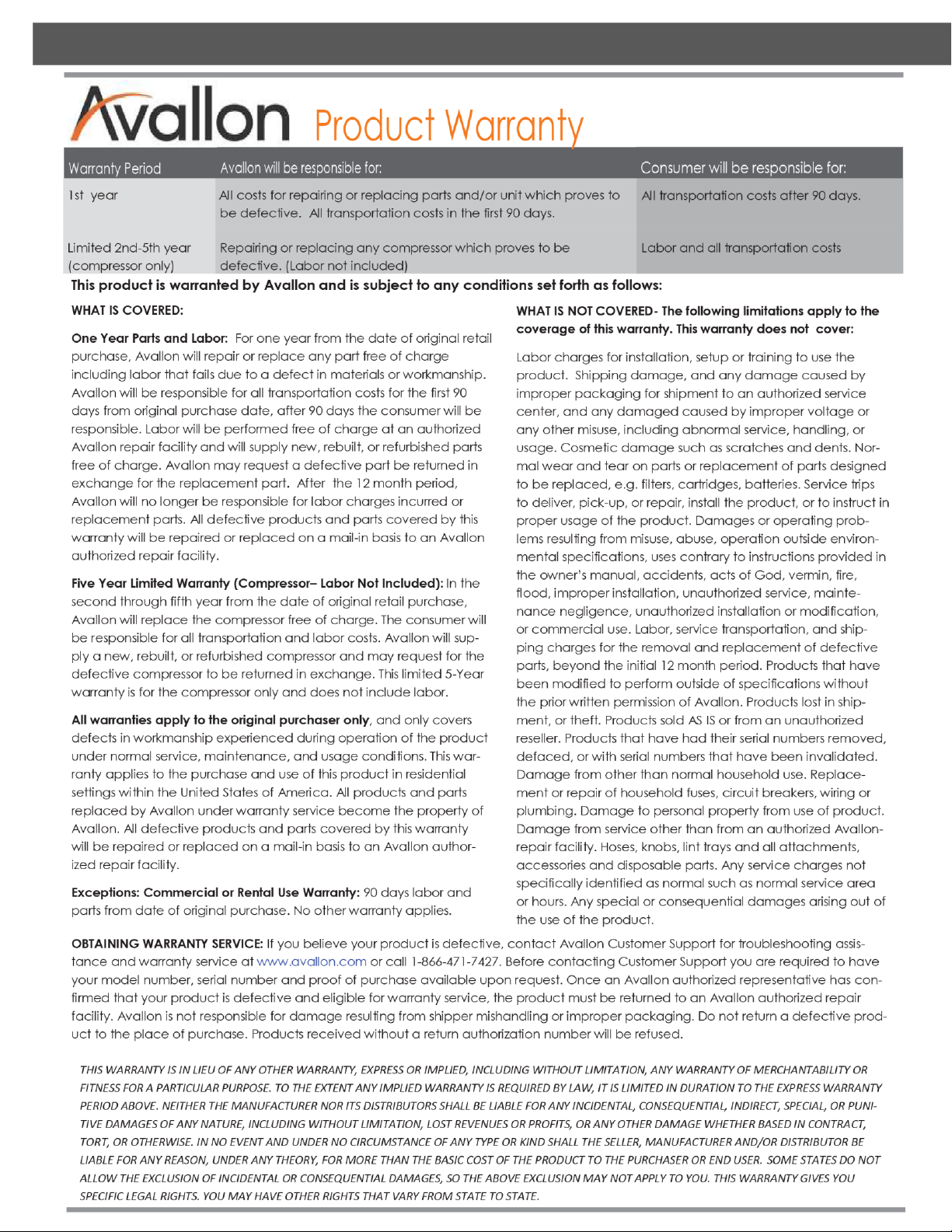 Avallon Product Warranty

| Warranty Period | Avallon will be responsible for: | Consumer will be responsible for: |
|---|---|---|
| 1st year | All costs for repairing or replacing parts and/or unit which proves to be defective. All transportation costs in the first 90 days. | All transportation costs after 90 days. |
| Limited 2nd-5th year (compressor only) | Repairing or replacing any compressor which proves to be defective. (Labor not included) | Labor and all transportation costs |

This product is warranted by Avallon and is subject to any conditions set forth as follows:

WHAT IS COVERED:

One Year Parts and Labor: For one year from the date of original retail purchase, Avallon will repair or replace any part free of charge including labor that fails due to a defect in materials or workmanship. Avallon will be responsible for all transportation costs for the first 90 days from original purchase date, after 90 days the consumer will be responsible. Labor will be performed free of charge at an authorized Avallon repair facility and will supply new, rebuilt, or refurbished parts free of charge. Avallon may request a defective part be returned in exchange for the replacement part. After the 12 month period, Avallon will no longer be responsible for labor charges incurred or replacement parts. All defective products and parts covered by this warranty will be repaired or replaced on a mail-in basis to an Avallon authorized repair facility.

Five Year Limited Warranty (Compressor– Labor Not Included): In the second through fifth year from the date of original retail purchase, Avallon will replace the compressor free of charge. The consumer will be responsible for all transportation and labor costs. Avallon will supply a new, rebuilt, or refurbished compressor and may request for the defective compressor to be returned in exchange. This limited 5-Year warranty is for the compressor only and does not include labor.

All warranties apply to the original purchaser only, and only covers defects in workmanship experienced during operation of the product under normal service, maintenance, and usage conditions. This warranty applies to the purchase and use of this product in residential settings within the United States of America. All products and parts replaced by Avallon under warranty service become the property of Avallon. All defective products and parts covered by this warranty will be repaired or replaced on a mail-in basis to an Avallon authorized repair facility.

Exceptions: Commercial or Rental Use Warranty: 90 days labor and parts from date of original purchase. No other warranty applies.

WHAT IS NOT COVERED- The following limitations apply to the coverage of this warranty. This warranty does not cover:

Labor charges for installation, setup or training to use the product. Shipping damage, and any damage caused by improper packaging for shipment to an authorized service center, and any damaged caused by improper voltage or any other misuse, including abnormal service, handling, or usage. Cosmetic damage such as scratches and dents. Normal wear and tear on parts or replacement of parts designed to be replaced, e.g. filters, cartridges, batteries. Service trips to deliver, pick-up, or repair, install the product, or to instruct in proper usage of the product. Damages or operating problems resulting from misuse, abuse, operation outside environmental specifications, uses contrary to instructions provided in the owner's manual, accidents, acts of God, vermin, fire, flood, improper installation, unauthorized service, maintenance negligence, unauthorized installation or modification, or commercial use. Labor, service transportation, and shipping charges for the removal and replacement of defective parts, beyond the initial 12 month period. Products that have been modified to perform outside of specifications without the prior written permission of Avallon. Products lost in shipment, or theft. Products sold AS IS or from an unauthorized reseller. Products that have had their serial numbers removed, defaced, or with serial numbers that have been invalidated. Damage from other than normal household use. Replacement or repair of household fuses, circuit breakers, wiring or plumbing. Damage to personal property from use of product. Damage from service other than from an authorized Avallon-repair facility. Hoses, knobs, lint trays and all attachments, accessories and disposable parts. Any service charges not specifically identified as normal such as normal service area or hours. Any special or consequential damages arising out of the use of the product.

OBTAINING WARRANTY SERVICE: If you believe your product is defective, contact Avallon Customer Support for troubleshooting assistance and warranty service at www.avallon.com or call 1-866-471-7427. Before contacting Customer Support you are required to have your model number, serial number and proof of purchase available upon request. Once an Avallon authorized representative has confirmed that your product is defective and eligible for warranty service, the product must be returned to an Avallon authorized repair facility. Avallon is not responsible for damage resulting from shipper mishandling or improper packaging. Do not return a defective product to the place of purchase. Products received without a return authorization number will be refused.

THIS WARRANTY IS IN LIEU OF ANY OTHER WARRANTY, EXPRESS OR IMPLIED, INCLUDING WITHOUT LIMITATION, ANY WARRANTY OF MERCHANTABILITY OR FITNESS FOR A PARTICULAR PURPOSE. TO THE EXTENT ANY IMPLIED WARRANTY IS REQUIRED BY LAW, IT IS LIMITED IN DURATION TO THE EXPRESS WARRANTY PERIOD ABOVE. NEITHER THE MANUFACTURER NOR ITS DISTRIBUTORS SHALL BE LIABLE FOR ANY INCIDENTAL, CONSEQUENTIAL, INDIRECT, SPECIAL, OR PUNITIVE DAMAGES OF ANY NATURE, INCLUDING WITHOUT LIMITATION, LOST REVENUES OR PROFITS, OR ANY OTHER DAMAGE WHETHER BASED IN CONTRACT, TORT, OR OTHERWISE. IN NO EVENT AND UNDER NO CIRCUMSTANCE OF ANY TYPE OR KIND SHALL THE SELLER, MANUFACTURER AND/OR DISTRIBUTOR BE LIABLE FOR ANY REASON, UNDER ANY THEORY, FOR MORE THAN THE BASIC COST OF THE PRODUCT TO THE PURCHASER OR END USER. SOME STATES DO NOT ALLOW THE EXCLUSION OF INCIDENTAL OR CONSEQUENTIAL DAMAGES, SO THE ABOVE EXCLUSION MAY NOT APPLY TO YOU. THIS WARRANTY GIVES YOU SPECIFIC LEGAL RIGHTS. YOU MAY HAVE OTHER RIGHTS THAT VARY FROM STATE TO STATE.